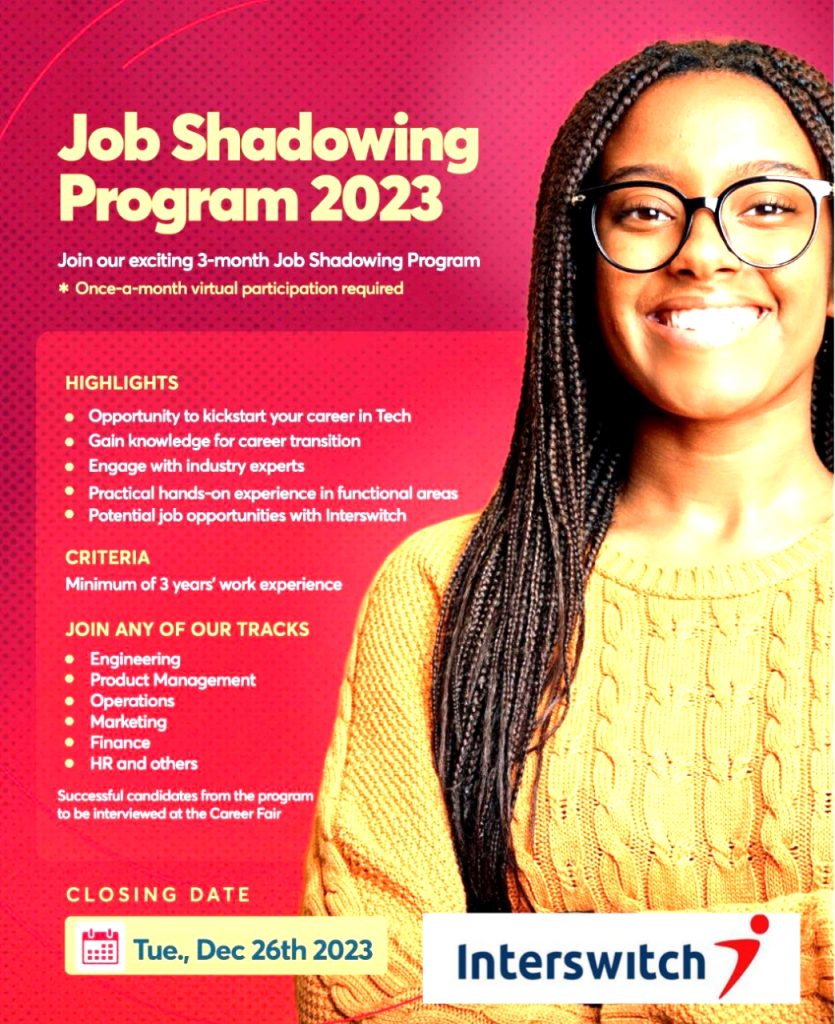 Job Shadowing Program 2023

Join our exciting 3-month Job Shadowing Program
* Once-a-month virtual participation required

HIGHLIGHTS
- Opportunity to kickstart your career in Tech
- Gain knowledge for career transition
- Engage with industry experts
- Practical hands-on experience in functional areas
- Potential job opportunities with Interswitch

CRITERIA
Minimum of 3 years' work experience

JOIN ANY OF OUR TRACKS
- Engineering
- Product Management
- Operations
- Marketing
- Finance
- HR and others

Successful candidates from the program to be interviewed at the Career Fair

CLOSING DATE
Tue., Dec 26th 2023

Interswitch